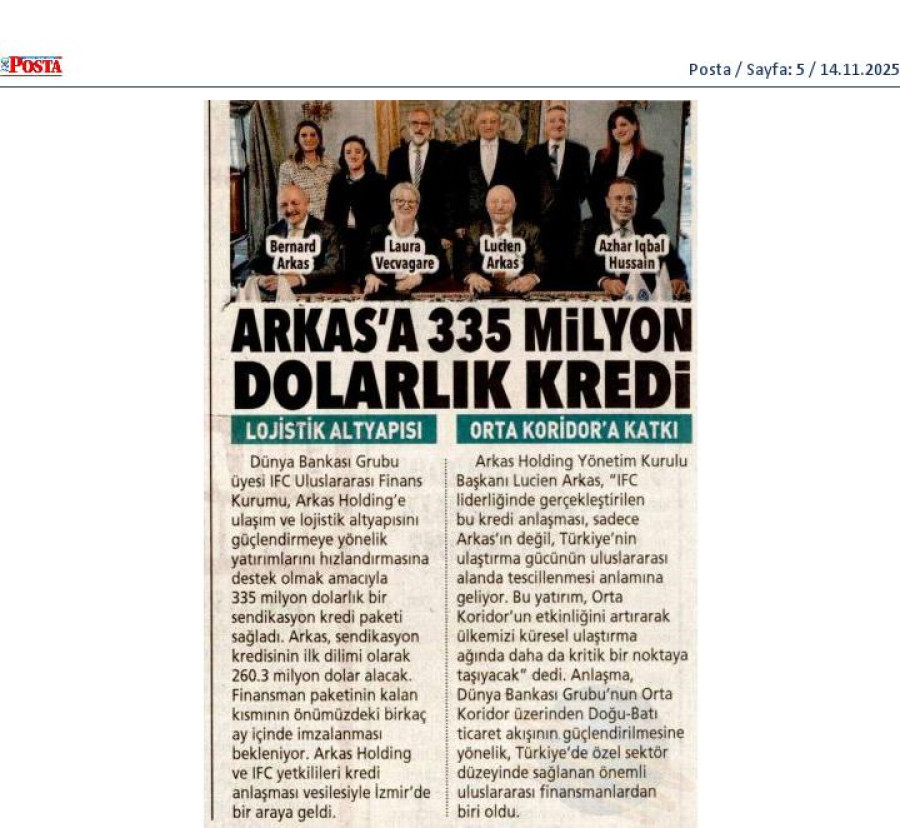 POSTA

Posta / Sayfa: 5 / 14.11.2025

Bernard Arkas

Laura Vecvagare

Lucien Arkas

Azhar Iqbal Hussain

ARKAS'A 335 MİLYON DOLARLIK KREDİ

LOJİSTİK ALTYAPISI

Dünya Bankası Grubu üyesi IFC Uluslararası Finans Kurumu, Arkas Holding'e ulaşım ve lojistik altyapısını güçlendirmeye yönelik yatırımlarını hızlandırmasına destek olmak amacıyla 335 milyon dolarlık bir sendikasyon kredi paketi sağladı. Arkas, sendikasyon kredisinin ilk dilimi olarak 260.3 milyon dolar alacak. Finansman paketinin kalan kısmının önümüzdeki birkaç ay içinde imzalanması bekleniyor. Arkas Holding ve IFC yetkilileri kredi anlaşması vesilesiyle İzmir'de bir araya geldi.

ORTA KORİDOR'A KATKI

Arkas Holding Yönetim Kurulu Başkanı Lucien Arkas, "IFC liderliğinde gerçekleştirilen bu kredi anlaşması, sadece Arkas'ın değil, Türkiye'nin ulaştırma gücünün uluslararası alanda tescillenmesi anlamına geliyor. Bu yatırım, Orta Koridor'un etkinliğini artırarak ülkemizi küresel ulaştırma ağında daha da kritik bir noktaya taşıyacak" dedi. Anlaşma, Dünya Bankası Grubu'nun Orta Koridor üzerinden Doğu-Batı ticaret akışının güçlendirilmesine yönelik, Türkiye'de özel sektör düzeyinde sağlanan önemli uluslararası finansmanlardan biri oldu.